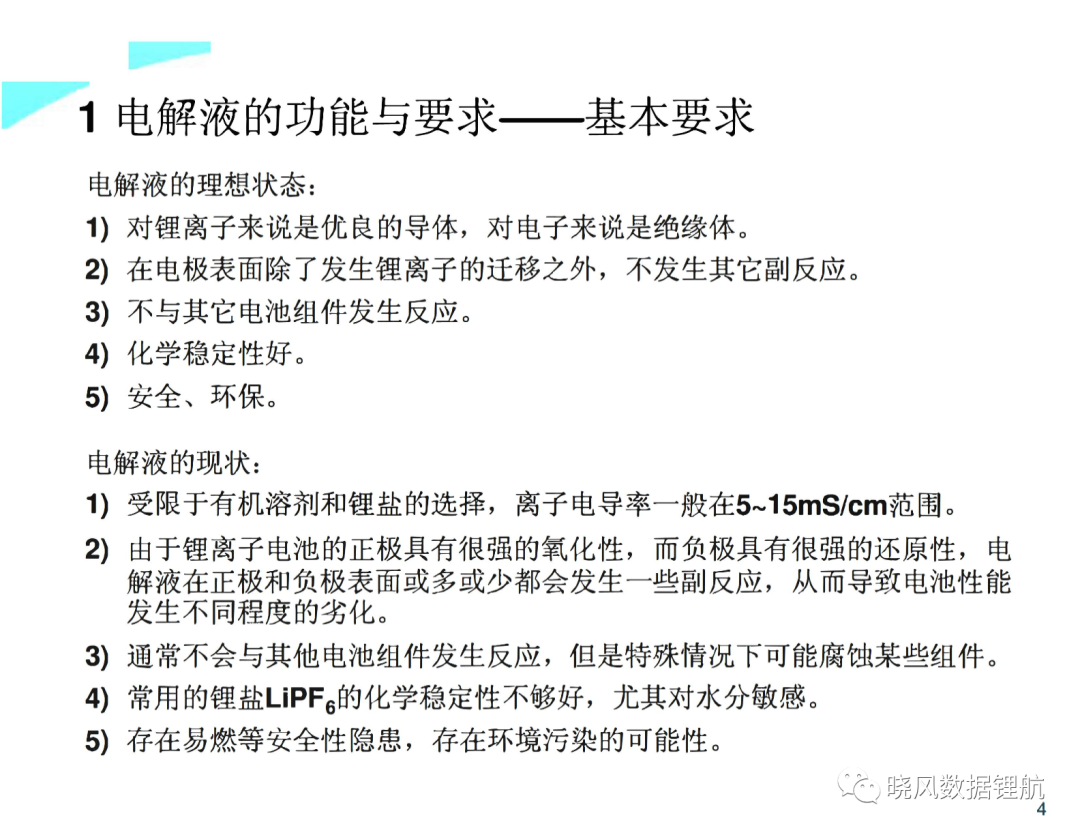 1 电解液的功能与要求——基本要求

电解液的理想状态：

1) 对锂离子来说是优良的导体，对电子来说是绝缘体。

2) 在电极表面除了发生锂离子的迁移之外，不发生其它副反应。

3) 不与其它电池组件发生反应。

4) 化学稳定性好。

5) 安全、环保。

电解液的现状：

1) 受限于有机溶剂和锂盐的选择，离子电导率一般在5~15mS/cm范围。

2) 由于锂离子电池的正极具有很强的氧化性，而负极具有很强的还原性，电解液在正极和负极表面或多或少都会发生一些副反应，从而导致电池性能发生不同程度的劣化。

3) 通常不会与其他电池组件发生反应，但是特殊情况下可能腐蚀某些组件。

4) 常用的锂盐$LiPF_6$的化学稳定性不够好，尤其对水分敏感。

5) 存在易燃等安全性隐患，存在环境污染的可能性。

4

晓风数据锂航